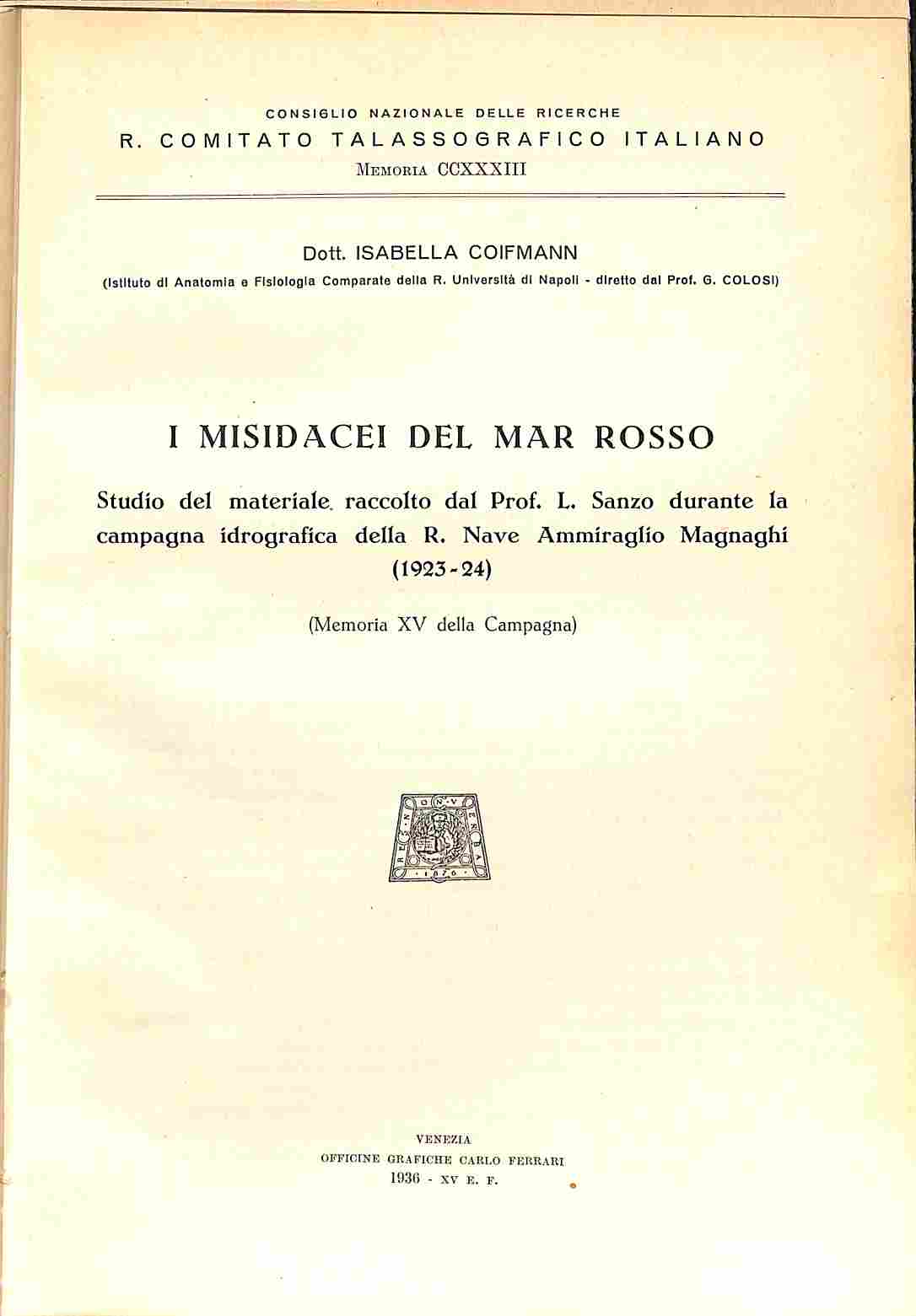 CONSIGLIO NAZIONALE DELLE RICERCHE
R. COMITATO TALASSOGRAFICO ITALIANO
MEMORIA CCXXXIII

Dott. ISABELLA COIFMANN
(Istituto di Anatomia e Fisiologia Comparate della R. Università di Napoli - diretto dal Prof. G. COLOSI)

I MISIDACEI DEL MAR ROSSO

Studio del materiale raccolto dal Prof. L. Sanzo durante la campagna idrografica della R. Nave Ammiraglio Magnaghi (1923-24)

(Memoria XV della Campagna)

RES NON VERBA 1876

VENEZIA
OFFICINE GRAFICHE CARLO FERRARI
1936 - XV E. F.